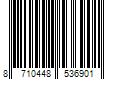 8 710448 536901